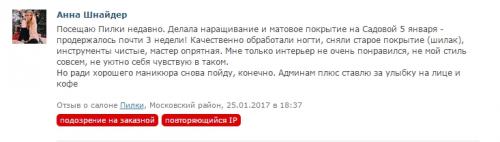 Анна Шнайдер

Посещаю Пилки недавно. Делала наращивание и матовое покрытие на Садовой 5 января - продержалось почти 3 недели! Качественно обработали ногти, сняли старое покрытие (шилак), инструменты чистые, мастер опрятная. Мне только интерьер не очень понравился, не мой стиль совсем, не уютно себя чувствую в таком.
Но ради хорошего маникюра снова пойду, конечно. Админам плюс ставлю за улыбку на лице и кофе

Отзыв о салоне Пилки, Московский район, 25.01.2017 в 18:37

подозрение на заказной

повторяющийся IP